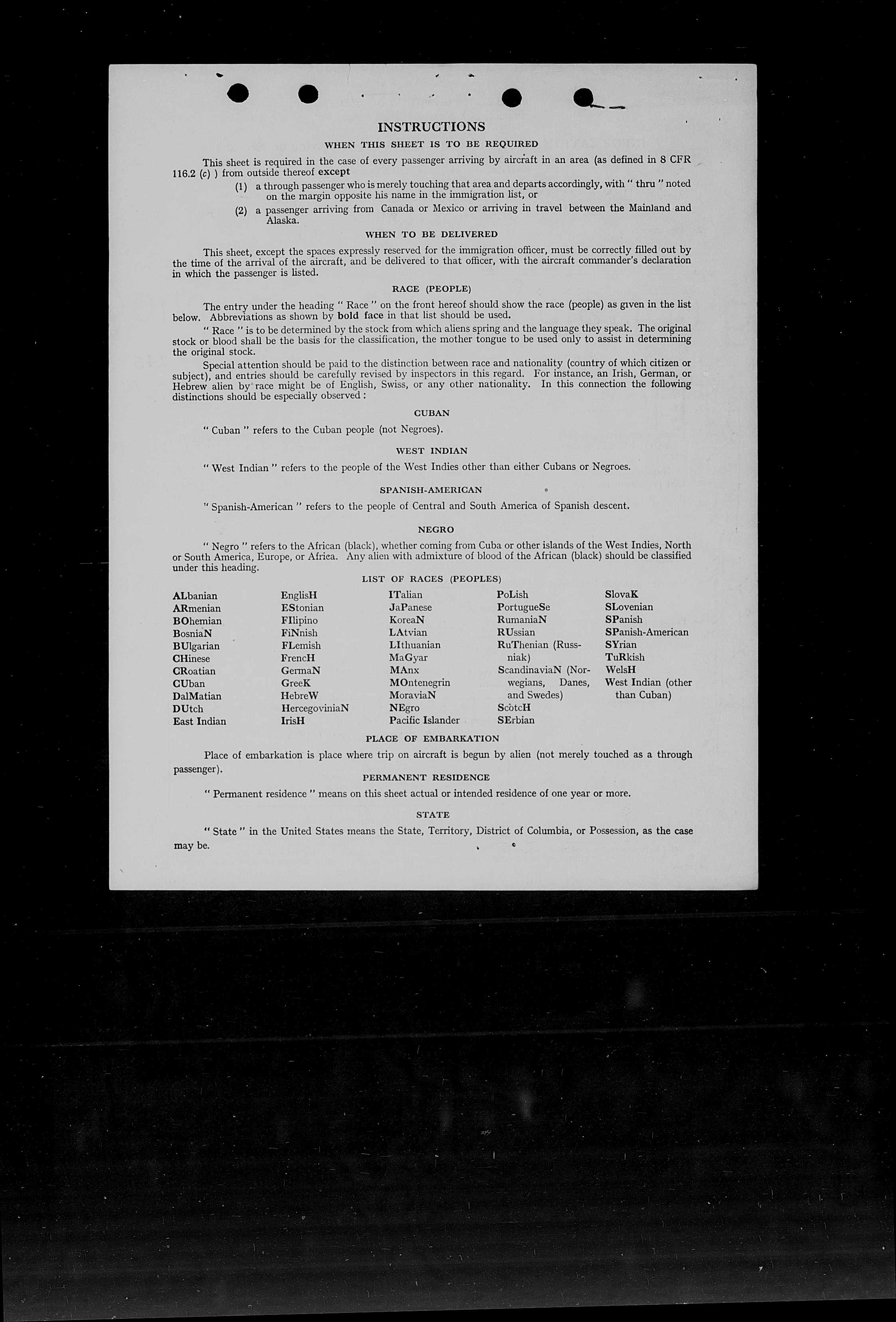 INSTRUCTIONS

WHEN THIS SHEET IS TO BE REQUIRED

This sheet is required in the case of every passenger arriving by aircraft in an area (as defined in 8 CFR 116.2 (c) ) from outside thereof except

(1) a through passenger who is merely touching that area and departs accordingly, with " thru " noted on the margin opposite his name in the immigration list, or

(2) a passenger arriving from Canada or Mexico or arriving in travel between the Mainland and Alaska.

WHEN TO BE DELIVERED

This sheet, except the spaces expressly reserved for the immigration officer, must be correctly filled out by the time of the arrival of the aircraft, and be delivered to that officer, with the aircraft commander's declaration in which the passenger is listed.

RACE (PEOPLE)

The entry under the heading " Race " on the front hereof should show the race (people) as given in the list below. Abbreviations as shown by bold face in that list should be used.

" Race " is to be determined by the stock from which aliens spring and the language they speak. The original stock or blood shall be the basis for the classification, the mother tongue to be used only to assist in determining the original stock.

Special attention should be paid to the distinction between race and nationality (country of which citizen or subject), and entries should be carefully revised by inspectors in this regard. For instance, an Irish, German, or Hebrew alien by race might be of English, Swiss, or any other nationality. In this connection the following distinctions should be especially observed :

CUBAN

" Cuban " refers to the Cuban people (not Negroes).

WEST INDIAN

" West Indian " refers to the people of the West Indies other than either Cubans or Negroes.

SPANISH-AMERICAN

" Spanish-American " refers to the people of Central and South America of Spanish descent.

NEGRO

" Negro " refers to the African (black), whether coming from Cuba or other islands of the West Indies, North or South America, Europe, or Africa. Any alien with admixture of blood of the African (black) should be classified under this heading.

LIST OF RACES (PEOPLES)

ALbanian
ARmenian
BOhemian
BosniaN
BUlgarian
CHinese
CRoatian
CUban
DalMatian
DUtch
East Indian

EnglisH
EStonian
FIlipino
FiNnish
FLemish
FrencH
GermaN
GreeK
HebreW
HercegoviniaN
IrisH

ITalian
JaPanese
KoreaN
LAtvian
LIthuanian
MaGyar
MAnx
MOntenegrin
MoraviaN
NEgro
Pacific Islander

PoLish
PortugueSe
RumaniaN
RUssian
RuThenian (Russniak)
ScandinaviaN (Norwegians, Danes, and Swedes)
ScotcH
SErbian

SlovaK
SLovenian
SPanish
SPanish-American
SYrian
TuRkish
WelsH
West Indian (other than Cuban)

PLACE OF EMBARKATION

Place of embarkation is place where trip on aircraft is begun by alien (not merely touched as a through passenger).

PERMANENT RESIDENCE

" Permanent residence " means on this sheet actual or intended residence of one year or more.

STATE

" State " in the United States means the State, Territory, District of Columbia, or Possession, as the case may be.